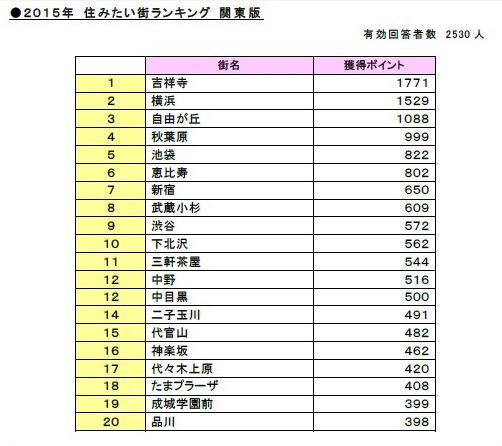 ●2015年 住みたい街ランキング 関東版

有効回答者数 2530 人

| | 街名 | 獲得ポイント |
|---|---|---|
| 1 | 吉祥寺 | 1771 |
| 2 | 横浜 | 1529 |
| 3 | 自由が丘 | 1088 |
| 4 | 秋葉原 | 999 |
| 5 | 池袋 | 822 |
| 6 | 恵比寿 | 802 |
| 7 | 新宿 | 650 |
| 8 | 武蔵小杉 | 609 |
| 9 | 渋谷 | 572 |
| 10 | 下北沢 | 562 |
| 11 | 三軒茶屋 | 544 |
| 12 | 中野 | 516 |
| 12 | 中目黒 | 500 |
| 14 | 二子玉川 | 491 |
| 15 | 代官山 | 482 |
| 16 | 神楽坂 | 462 |
| 17 | 代々木上原 | 420 |
| 18 | たまプラーザ | 408 |
| 19 | 成城学園前 | 399 |
| 20 | 品川 | 398 |